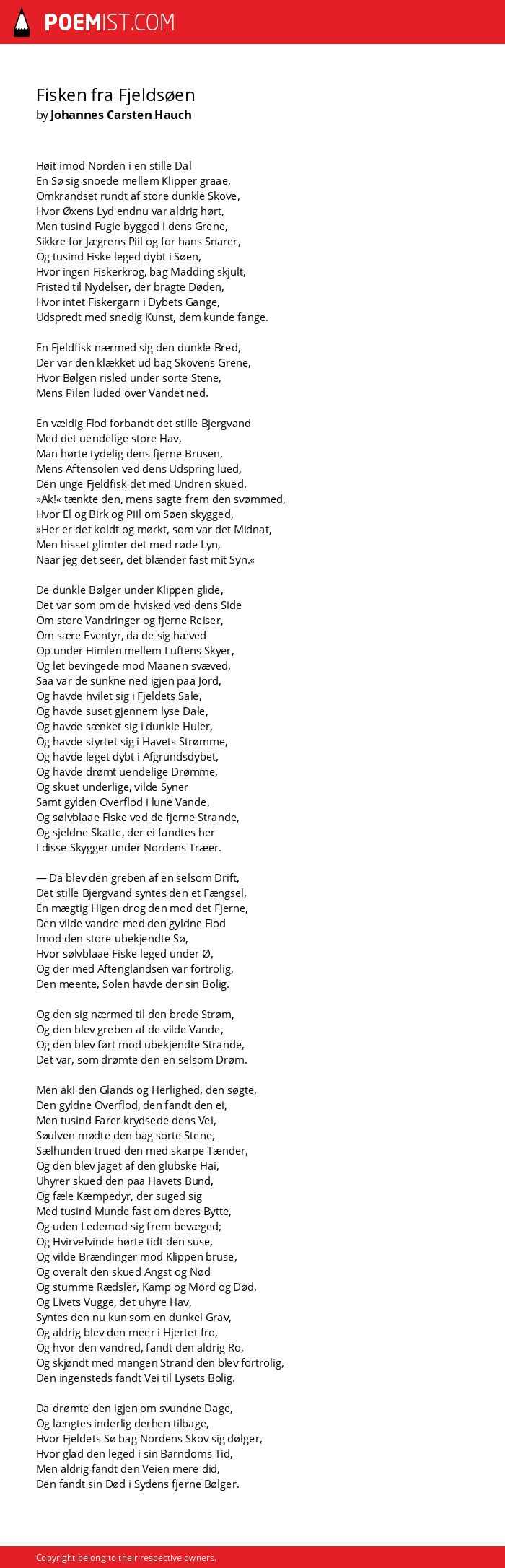 POEMIST.COM

Fisken fra Fjeldsøen
by Johannes Carsten Hauch

Høit imod Norden i en stille Dal
En Sø sig snoede mellem Klipper graae,
Omkrandset rundt af store dunkle Skove,
Hvor Øxens Lyd endnu var aldrig hørt,
Men tusind Fugle bygged i dens Grene,
Sikkre for Jægrens Piil og for hans Snarer,
Og tusind Fiske leged dybt i Søen,
Hvor ingen Fiskerkrog, bag Madding skjult,
Fristed til Nydelser, der bragte Døden,
Hvor intet Fiskergarn i Dybets Gange,
Udspredt med snedig Kunst, dem kunde fange.

En Fjeldfisk nærmed sig den dunkle Bred,
Der var den klækket ud bag Skovens Grene,
Hvor Bølgen risled under sorte Stene,
Mens Pilen luded over Vandet ned.

En vældig Flod forbandt det stille Bjergvand
Med det uendelige store Hav,
Man hørte tydelig dens fjerne Brusen,
Mens Aftensolen ved dens Udspring lued,
Den unge Fjeldfisk det med Undren skued.
»Ak!« tænkte den, mens sagte frem den svømmed,
Hvor El og Birk og Piil om Søen skygged,
»Her er det koldt og mørkt, som var det Midnat,
Men hisset glimter det med røde Lyn,
Naar jeg det seer, det blænder fast mit Syn.«

De dunkle Bølger under Klippen glide,
Det var som om de hvisked ved dens Side
Om store Vandringer og fjerne Reiser,
Om sære Eventyr, da de sig hæved
Op under Himlen mellem Luftens Skyer,
Og let bevingede mod Maanen svæved,
Saa var de sunkne ned igjen paa Jord,
Og havde hvilet sig i Fjeldets Sale,
Og havde suset gjennem lyse Dale,
Og havde sænket sig i dunkle Huler,
Og havde styrtet sig i Havets Strømme,
Og havde leget dybt i Afgrundsdybet,
Og havde drømt uendelige Drømme,
Og skuet underlige, vilde Syner
Samt gylden Overflod i lune Vande,
Og sølvblaae Fiske ved de fjerne Strande,
Og sjeldne Skatte, der ei fandtes her
I disse Skygger under Nordens Træer.

— Da blev den greben af en selsom Drift,
Det stille Bjergvand syntes den et Fængsel,
En mægtig Higen drog den mod det Fjerne,
Den vilde vandre med den gyldne Flod
Imod den store ubekjendte Sø,
Hvor sølvblaae Fiske leged under Ø,
Og der med Aftenglandsen var fortrolig,
Den meente, Solen havde der sin Bolig.

Og den sig nærmed til den brede Strøm,
Og den blev greben af de vilde Vande,
Og den blev ført mod ubekjendte Strande,
Det var, som drømte den en selsom Drøm.

Men ak! den Glands og Herlighed, den søgte,
Den gyldne Overflod, den fandt den ei,
Men tusind Farer krydsede dens Vei,
Søulven mødte den bag sorte Stene,
Sælhunden trued den med skarpe Tænder,
Og den blev jaget af den glubske Hai,
Uhyrer skued den paa Havets Bund,
Og fæle Kæmpedyr, der suged sig
Med tusind Munde fast om deres Bytte,
Og uden Ledemod sig frem bevæged;
Og Hvirvelvinde hørte tidt den suse,
Og vilde Brændinger mod Klippen bruse,
Og overalt den skued Angst og Nød
Og stumme Rædsler, Kamp og Mord og Død,
Og Livets Vugge, det uhyre Hav,
Syntes den nu kun som en dunkel Grav,
Og aldrig blev den meer i Hjertet fro,
Og hvor den vandred, fandt den aldrig Ro,
Og skjøndt med mangen Strand den blev fortrolig,
Den ingensteds fandt Vei til Lysets Bolig.

Da drømte den igjen om svundne Dage,
Og længtes inderlig derhen tilbage,
Hvor Fjeldets Sø bag Nordens Skov sig dølger,
Hvor glad den leged i sin Barndoms Tid,
Men aldrig fandt den Veien mere did,
Den fandt sin Død i Sydens fjerne Bølger.

Copyright belong to their respective owners.